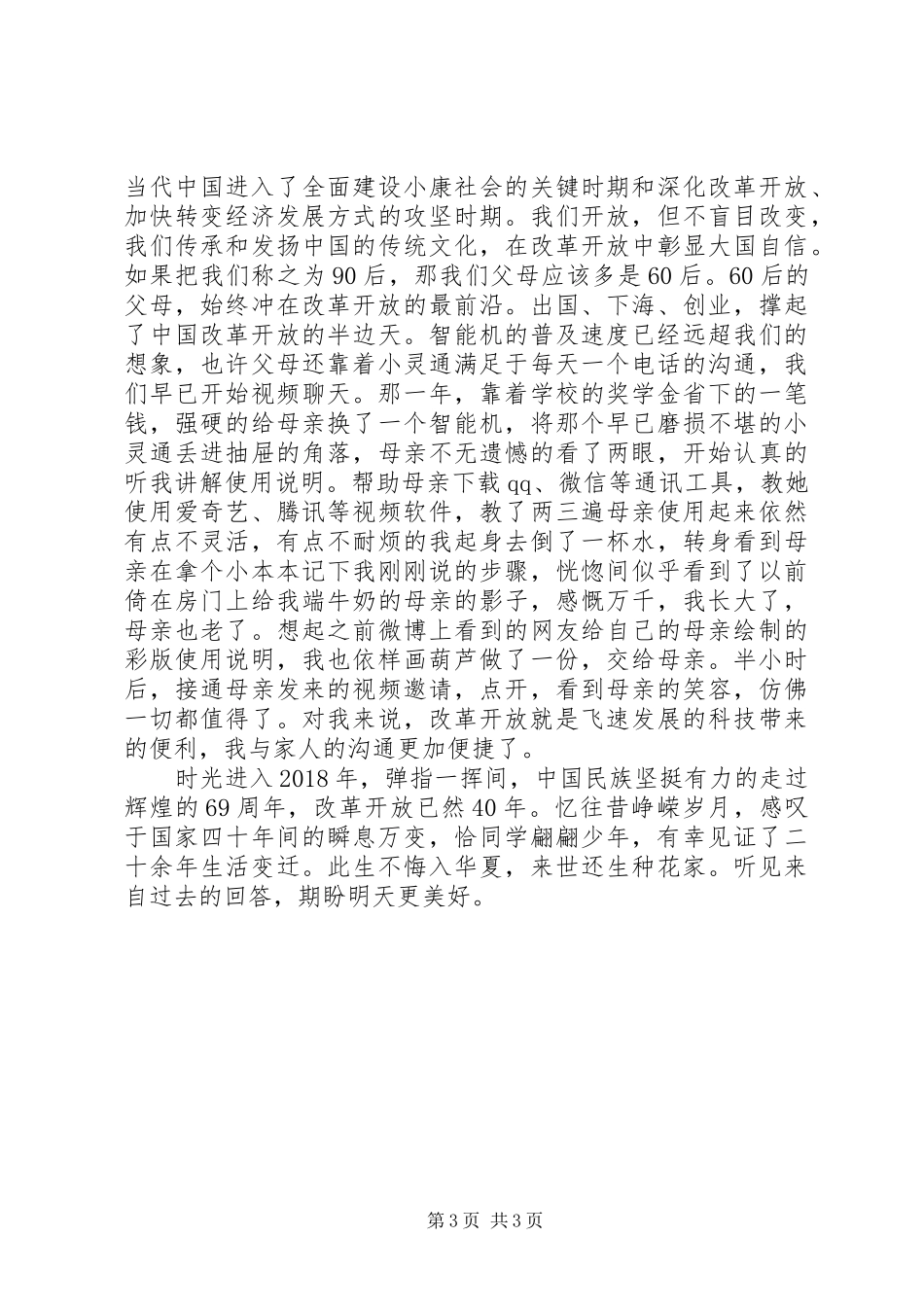 当代中国进入了全面建设小康社会的关键时期和深化改革开放、加快转变经济发展方式的攻坚时期。我们开放，但不盲目改变，我们传承和发扬中国的传统文化，在改革开放中彰显大国自信。如果把我们称之为90后，那我们父母应该多是60后。60后的父母，始终冲在改革开放的最前沿。出国、下海、创业，撑起了中国改革开放的半边天。智能机的普及速度已经远超我们的想象，也许父母还靠着小灵通满足于每天一个电话的沟通，我们早已开始视频聊天。那一年，靠着学校的奖学金省下的一笔钱，强硬的给母亲换了一个智能机，将那个早已磨损不堪的小灵通丢进抽屉的角落，母亲不无遗憾的看了两眼，开始认真的听我讲解使用说明。帮助母亲下载qq、微信等通讯工具，教她使用爱奇艺、腾讯等视频软件，教了两三遍母亲使用起来依然有点不灵活，有点不耐烦的我起身去倒了一杯水，转身看到母亲在拿个小本本记下我刚刚说的步骤，恍惚间似乎看到了以前倚在房门上给我端牛奶的母亲的影子，感慨万千，我长大了，母亲也老了。想起之前微博上看到的网友给自己的母亲绘制的彩版使用说明，我也依样画葫芦做了一份，交给母亲。半小时后，接通母亲发来的视频邀请，点开，看到母亲的笑容，仿佛一切都值得了。对我来说，改革开放就是飞速发展的科技带来的便利，我与家人的沟通更加便捷了。

时光进入2018年，弹指一挥间，中国民族坚挺有力的走过辉煌的69周年，改革开放已然40年。忆往昔峥嵘岁月，感叹于国家四十年间的瞬息万变，恰同学翩翩少年，有幸见证了二十余年生活变迁。此生不悔入华夏，来世还生种花家。听见来自过去的回答，期盼明天更美好。

第3页 共3页